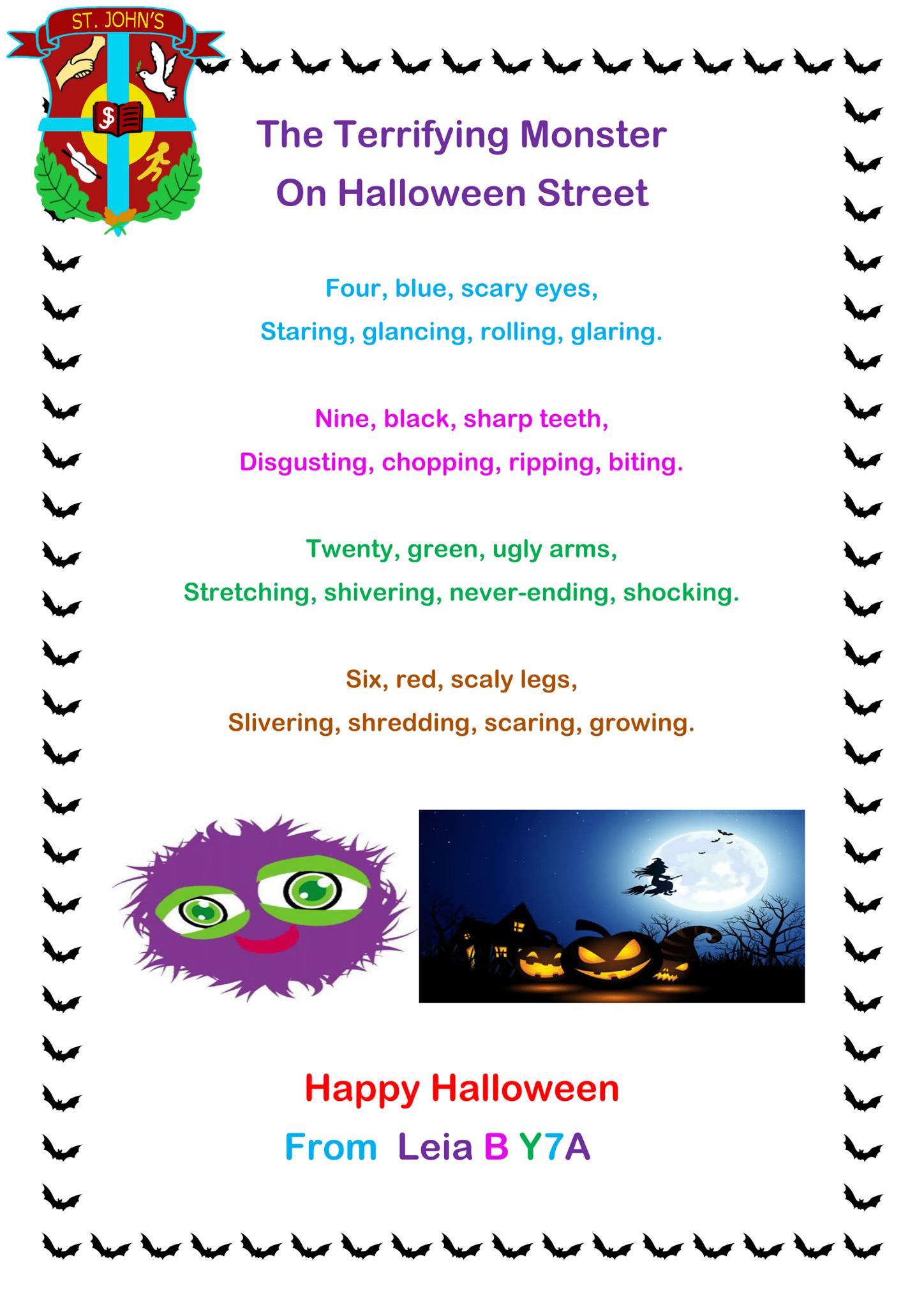 ST. JOHN'S

The Terrifying Monster
On Halloween Street

Four, blue, scary eyes,
Staring, glancing, rolling, glaring.

Nine, black, sharp teeth,
Disgusting, chopping, ripping, biting.

Twenty, green, ugly arms,
Stretching, shivering, never-ending, shocking.

Six, red, scaly legs,
Slivering, shredding, scaring, growing.

Happy Halloween
From Leia B Y7A